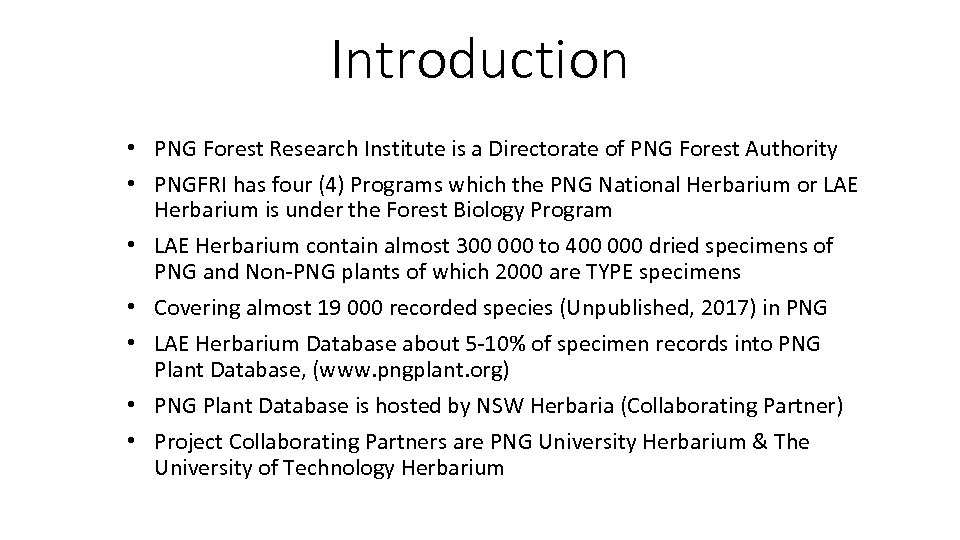 Introduction

• PNG Forest Research Institute is a Directorate of PNG Forest Authority
• PNGFRI has four (4) Programs which the PNG National Herbarium or LAE Herbarium is under the Forest Biology Program
• LAE Herbarium contain almost 300 000 to 400 000 dried specimens of PNG and Non-PNG plants of which 2000 are TYPE specimens
• Covering almost 19 000 recorded species (Unpublished, 2017) in PNG
• LAE Herbarium Database about 5-10% of specimen records into PNG Plant Database, (www.pngplant.org)
• PNG Plant Database is hosted by NSW Herbaria (Collaborating Partner)
• Project Collaborating Partners are PNG University Herbarium & The University of Technology Herbarium